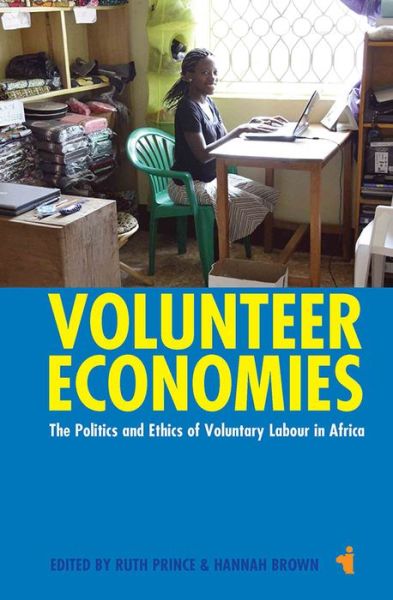 VOLUNTEER ECONOMIES

The Politics and Ethics of Voluntary Labour in Africa

EDITED BY RUTH PRINCE & HANNAH BROWN